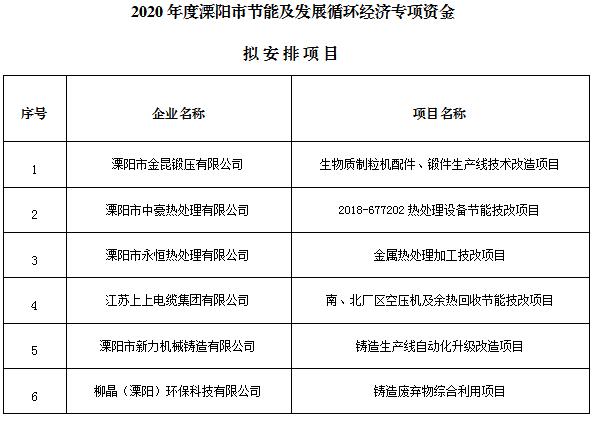 2020 年度溧阳市节能及发展循环经济专项资金

拟安排项目

| 序号 | 企业名称 | 项目名称 |
|---|---|---|
| 1 | 溧阳市金昆锻压有限公司 | 生物质制粒机配件、锻件生产线技术改造项目 |
| 2 | 溧阳市中豪热处理有限公司 | 2018-677202 热处理设备节能技改项目 |
| 3 | 溧阳市永恒热处理有限公司 | 金属热处理加工技改项目 |
| 4 | 江苏上上电缆集团有限公司 | 南、北厂区空压机及余热回收节能技改项目 |
| 5 | 溧阳市新力机械铸造有限公司 | 铸造生产线自动化升级改造项目 |
| 6 | 柳晶（溧阳）环保科技有限公司 | 铸造废弃物综合利用项目 |